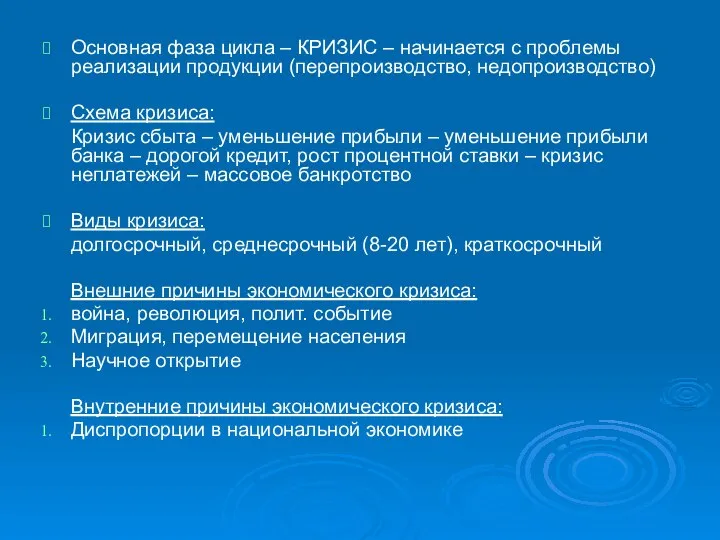 Основная фаза цикла – КРИЗИС – начинается с проблемы реализации продукции (перепроизводство, недопроизводство)

Схема кризиса:

Кризис сбыта – уменьшение прибыли – уменьшение прибыли банка – дорогой кредит, рост процентной ставки – кризис неплатежей – массовое банкротство

Виды кризиса:

долгосрочный, среднесрочный (8-20 лет), краткосрочный

Внешние причины экономического кризиса:

1. война, революция, полит. событие
2. Миграция, перемещение населения
3. Научное открытие

Внутренние причины экономического кризиса:

1. Диспропорции в национальной экономике